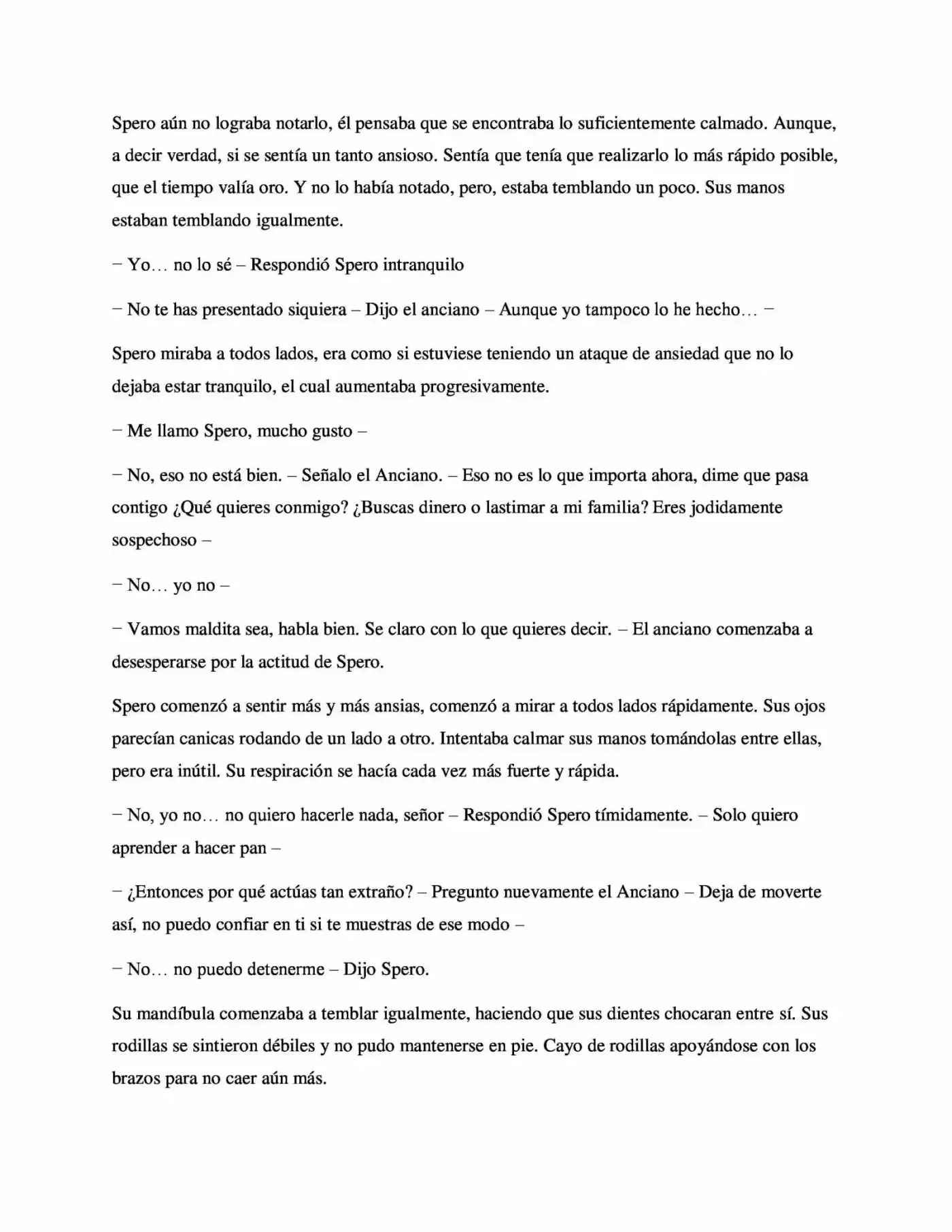 Spero aún no lograba notarlo, él pensaba que se encontraba lo suficientemente calmado. Aunque, a decir verdad, si se sentía un tanto ansioso. Sentía que tenía que realizarlo lo más rápido posible, que el tiempo valía oro. Y no lo había notado, pero, estaba temblando un poco. Sus manos estaban temblando igualmente.

– Yo… no lo sé – Respondió Spero intranquilo

– No te has presentado siquiera – Dijo el anciano – Aunque yo tampoco lo he hecho… –

Spero miraba a todos lados, era como si estuviese teniendo un ataque de ansiedad que no lo dejaba estar tranquilo, el cual aumentaba progresivamente.

– Me llamo Spero, mucho gusto –

– No, eso no está bien. – Señalo el Anciano. – Eso no es lo que importa ahora, dime que pasa contigo ¿Qué quieres conmigo? ¿Buscas dinero o lastimar a mi familia? Eres jodidamente sospechoso –

– No… yo no –

– Vamos maldita sea, habla bien. Se claro con lo que quieres decir. – El anciano comenzaba a desesperarse por la actitud de Spero.

Spero comenzó a sentir más y más ansias, comenzó a mirar a todos lados rápidamente. Sus ojos parecían canicas rodando de un lado a otro. Intentaba calmar sus manos tomándolas entre ellas, pero era inútil. Su respiración se hacía cada vez más fuerte y rápida.

– No, yo no… no quiero hacerle nada, señor – Respondió Spero tímidamente. – Solo quiero aprender a hacer pan –

– ¿Entonces por qué actúas tan extraño? – Pregunto nuevamente el Anciano – Deja de moverte así, no puedo confiar en ti si te muestras de ese modo –

– No… no puedo detenerme – Dijo Spero.

Su mandíbula comenzaba a temblar igualmente, haciendo que sus dientes chocaran entre sí. Sus rodillas se sintieron débiles y no pudo mantenerse en pie. Cayo de rodillas apoyándose con los brazos para no caer aún más.